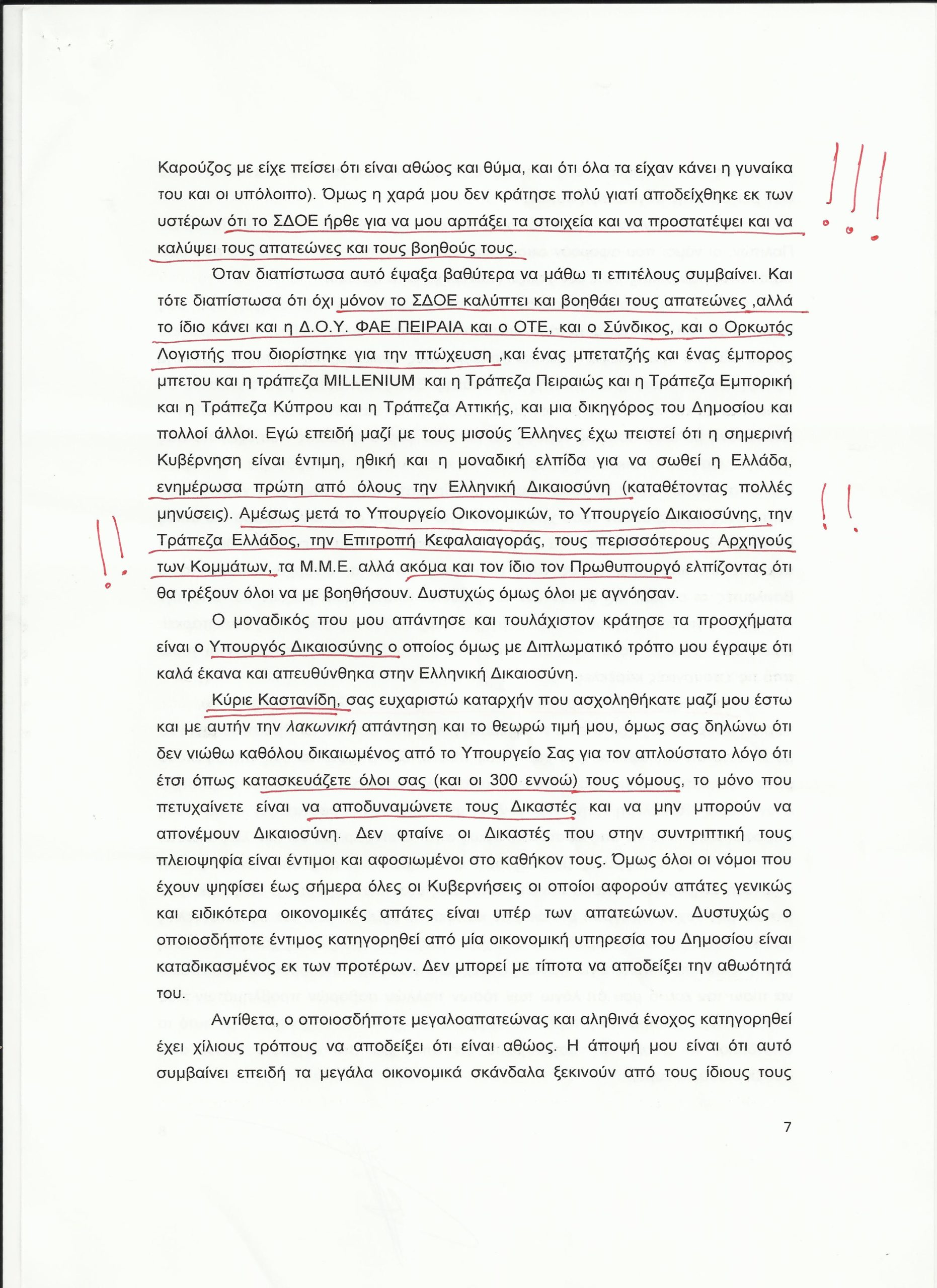 Καρούζος με είχε πείσει ότι είναι αθώος και θύμα, και ότι όλα τα είχαν κάνει η γυναίκα του και οι υπόλοιπο). Όμως η χαρά μου δεν κράτησε πολύ γιατί αποδείχθηκε εκ των υστέρων ότι το ΣΔΟΕ ήρθε για να μου αρπάξει τα στοιχεία και να προστατέψει και να καλύψει τους απατεώνες και τους βοηθούς τους.

!!!

Όταν διαπίστωσα αυτό έψαξα βαθύτερα να μάθω τι επιτέλους συμβαίνει. Και τότε διαπίστωσα ότι όχι μόνον το ΣΔΟΕ καλύπτει και βοηθάει τους απατεώνες ,αλλά το ίδιο κάνει και η Δ.Ο.Υ. ΦΑΕ ΠΕΙΡΑΙΑ και ο ΟΤΕ, και ο Σύνδικος, και ο Ορκωτός Λογιστής που διορίστηκε για την πτώχευση ,και ένας μπετατζής και ένας έμπορος μπετου και η τράπεζα MILLENIUM και η Τράπεζα Πειραιώς και η Τράπεζα Εμπορική και η Τράπεζα Κύπρου και η Τράπεζα Αττικής, και μια δικηγόρος του Δημοσίου και πολλοί άλλοι. Εγώ επειδή μαζί με τους μισούς Έλληνες έχω πειστεί ότι η σημερινή Κυβέρνηση είναι έντιμη, ηθική και η μοναδική ελπίδα για να σωθεί η Ελλάδα, ενημέρωσα πρώτη από όλους την Ελληνική Δικαιοσύνη (καταθέτοντας πολλές μηνύσεις). Αμέσως μετά το Υπουργείο Οικονομικών, το Υπουργείο Δικαιοσύνης, την Τράπεζα Ελλάδος, την Επιτροπή Κεφαλαιαγοράς, τους περισσότερους Αρχηγούς των Κομμάτων, τα Μ.Μ.Ε. αλλά ακόμα και τον ίδιο τον Πρωθυπουργό ελπίζοντας ότι θα τρέξουν όλοι να με βοηθήσουν. Δυστυχώς όμως όλοι με αγνόησαν.

!!

!!

Ο μοναδικός που μου απάντησε και τουλάχιστον κράτησε τα προσχήματα είναι ο Υπουργός Δικαιοσύνης ο οποίος όμως με Διπλωματικό τρόπο μου έγραψε ότι καλά έκανα και απευθύνθηκα στην Ελληνική Δικαιοσύνη.

Κύριε Καστανίδη, σας ευχαριστώ καταρχήν που ασχοληθήκατε μαζί μου έστω και με αυτήν την λακωνική απάντηση και το θεωρώ τιμή μου, όμως σας δηλώνω ότι δεν νιώθω καθόλου δικαιωμένος από το Υπουργείο Σας για τον απλούστατο λόγο ότι έτσι όπως κατασκευάζετε όλοι σας (και οι 300 εννοώ) τους νόμους, το μόνο που πετυχαίνετε είναι να αποδυναμώνετε τους Δικαστές και να μην μπορούν να απονέμουν Δικαιοσύνη. Δεν φταίνε οι Δικαστές που στην συντριπτική τους πλειοψηφία είναι έντιμοι και αφοσιωμένοι στο καθήκον τους. Όμως όλοι οι νόμοι που έχουν ψηφίσει έως σήμερα όλες οι Κυβερνήσεις οι οποίοι αφορούν απάτες γενικώς και ειδικότερα οικονομικές απάτες είναι υπέρ των απατεώνων. Δυστυχώς ο οποιοσδήποτε έντιμος κατηγορηθεί από μία οικονομική υπηρεσία του Δημοσίου είναι καταδικασμένος εκ των προτέρων. Δεν μπορεί με τίποτα να αποδείξει την αθωότητά του.

Αντίθετα, ο οποιοσδήποτε μεγαλοαπατεώνας και αληθινά ένοχος κατηγορηθεί έχει χίλιους τρόπους να αποδείξει ότι είναι αθώος. Η άποψή μου είναι ότι αυτό συμβαίνει επειδή τα μεγάλα οικονομικά σκάνδαλα ξεκινούν από τους ίδιους τους

7